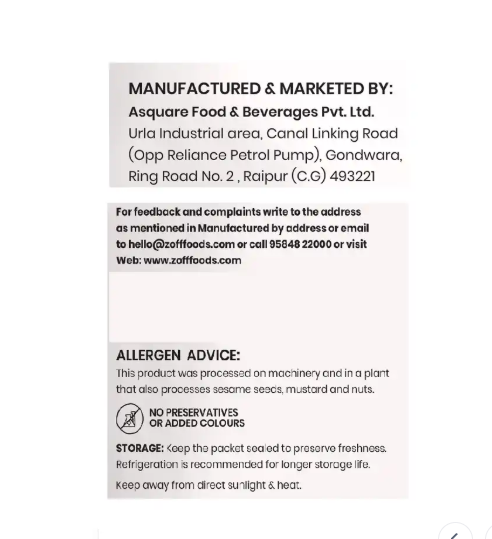 MANUFACTURED & MARKETED BY:
Asquare Food & Beverages Pvt. Ltd.
Urla Industrial area, Canal Linking Road (Opp Reliance Petrol Pump), Gondwara, Ring Road No. 2 , Raipur (C.G) 493221

For feedback and complaints write to the address as mentioned in Manufactured by address or email to hello@zofffoods.com or call 95848 22000 or visit Web: www.zofffoods.com

ALLERGEN ADVICE:
This product was processed on machinery and in a plant that also processes sesame seeds, mustard and nuts.

NO PRESERVATIVES OR ADDED COLOURS

STORAGE: Keep the packet sealed to preserve freshness. Refrigeration is recommended for longer storage life.
Keep away from direct sunlight & heat.